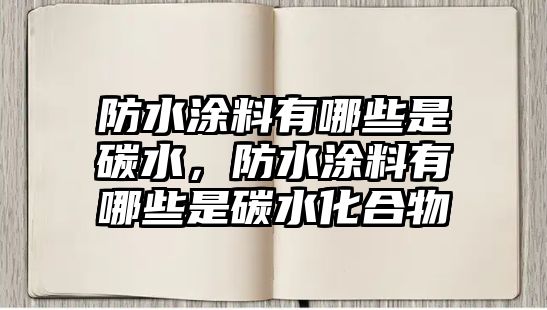 防水涂料有哪些是碳水，防水涂料有哪些是碳水化合物